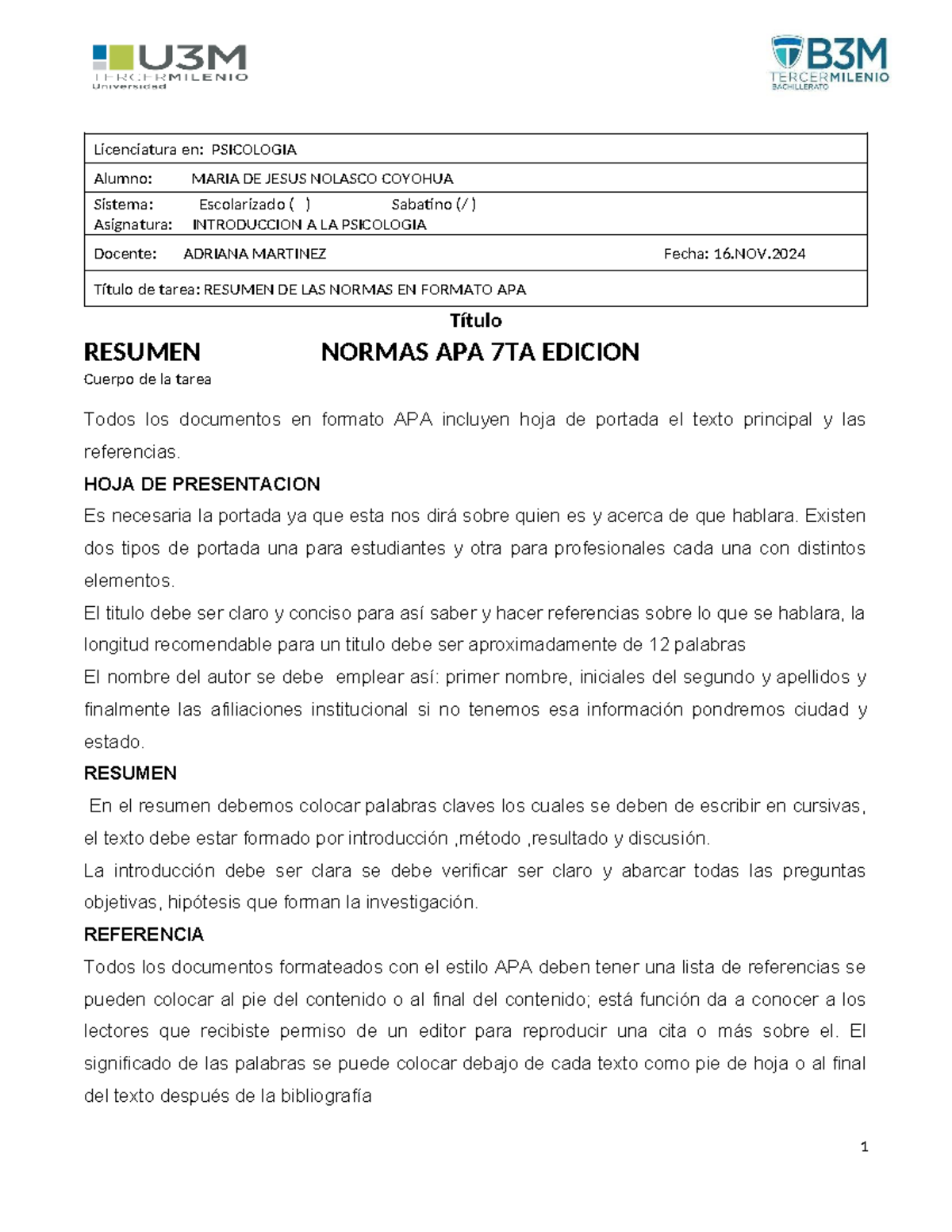 U3M
TERCERMILENIO
Universidad

B3M
TERCERMILENIO
BACHILLERATO

Licenciatura en: PSICOLOGIA

Alumno: MARIA DE JESUS NOLASCO COYOHUA

Sistema: Escolarizado ( ) Sabatino (/)
Asignatura: INTRODUCCION A LA PSICOLOGIA

Docente: ADRIANA MARTINEZ Fecha: 16.NOV.2024

Título de tarea: RESUMEN DE LAS NORMAS EN FORMATO APA

Título

RESUMEN NORMAS APA 7TA EDICION

Cuerpo de la tarea

Todos los documentos en formato APA incluyen hoja de portada el texto principal y las referencias.

HOJA DE PRESENTACION

Es necesaria la portada ya que esta nos dirá sobre quien es y acerca de que hablara. Existen dos tipos de portada una para estudiantes y otra para profesionales cada una con distintos elementos.

El titulo debe ser claro y conciso para así saber y hacer referencias sobre lo que se hablara, la longitud recomendable para un titulo debe ser aproximadamente de 12 palabras

El nombre del autor se debe emplear así: primer nombre, iniciales del segundo y apellidos y finalmente las afiliaciones institucional si no tenemos esa información pondremos ciudad y estado.

RESUMEN

En el resumen debemos colocar palabras claves los cuales se deben de escribir en cursivas, el texto debe estar formado por introducción ,método ,resultado y discusión.

La introducción debe ser clara se debe verificar ser claro y abarcar todas las preguntas objetivas, hipótesis que forman la investigación.

REFERENCIA

Todos los documentos formateados con el estilo APA deben tener una lista de referencias se pueden colocar al pie del contenido o al final del contenido; está función da a conocer a los lectores que recibiste permiso de un editor para reproducir una cita o más sobre el. El significado de las palabras se puede colocar debajo de cada texto como pie de hoja o al final del texto después de la bibliografía

1